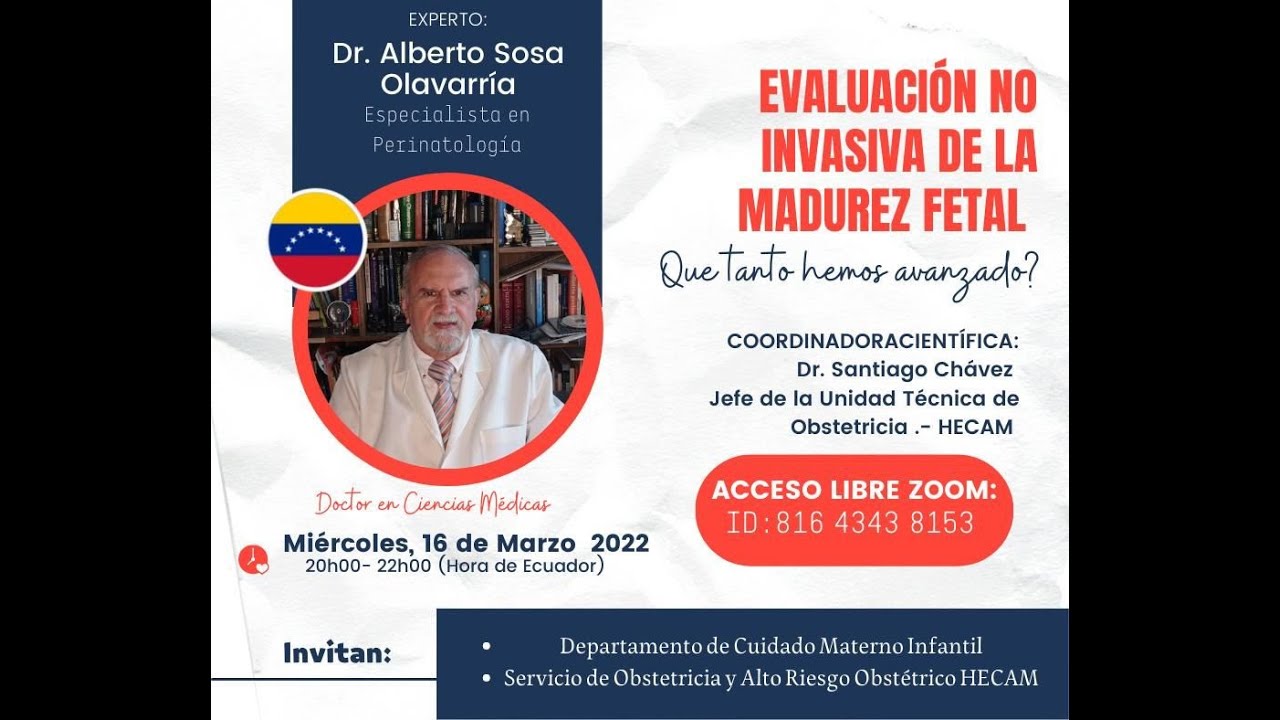 EXPERTO:
Dr. Alberto Sosa Olavarría
Especialista en Perinatología

Doctor en Ciencias Médicas

Miércoles, 16 de Marzo 2022
20h00- 22h00 (Hora de Ecuador)

EVALUACIÓN NO INVASIVA DE LA MADUREZ FETAL
Que tanto hemos avanzado?

COORDINADORACIENTÍFICA:
Dr. Santiago Chávez
Jefe de la Unidad Técnica de Obstetricia .- HECAM

ACCESO LIBRE ZOOM:
ID:816 4343 8153

Invitan:
• Departamento de Cuidado Materno Infantil
• Servicio de Obstetricia y Alto Riesgo Obstétrico HECAM